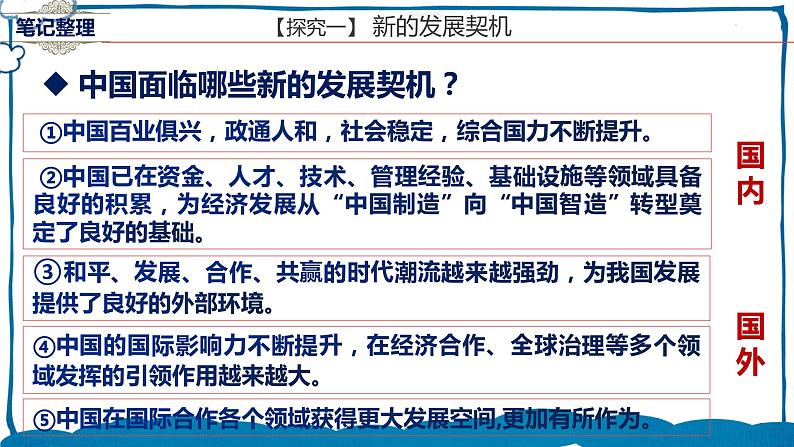 笔记整理

【探究一】 新的发展契机

◆ 中国面临哪些新的发展契机？

①中国百业俱兴，政通人和，社会稳定，综合国力不断提升。

②中国已在资金、人才、技术、管理经验、基础设施等领域具备良好的积累，为经济发展从“中国制造”向“中国智造”转型奠定了良好的基础。

③和平、发展、合作、共赢的时代潮流越来越强劲，为我国发展提供了良好的外部环境。

④中国的国际影响力不断提升，在经济合作、全球治理等多个领域发挥的引领作用越来越大。

⑤中国在国际合作各个领域获得更大发展空间,更加有所作为。

国内

国外